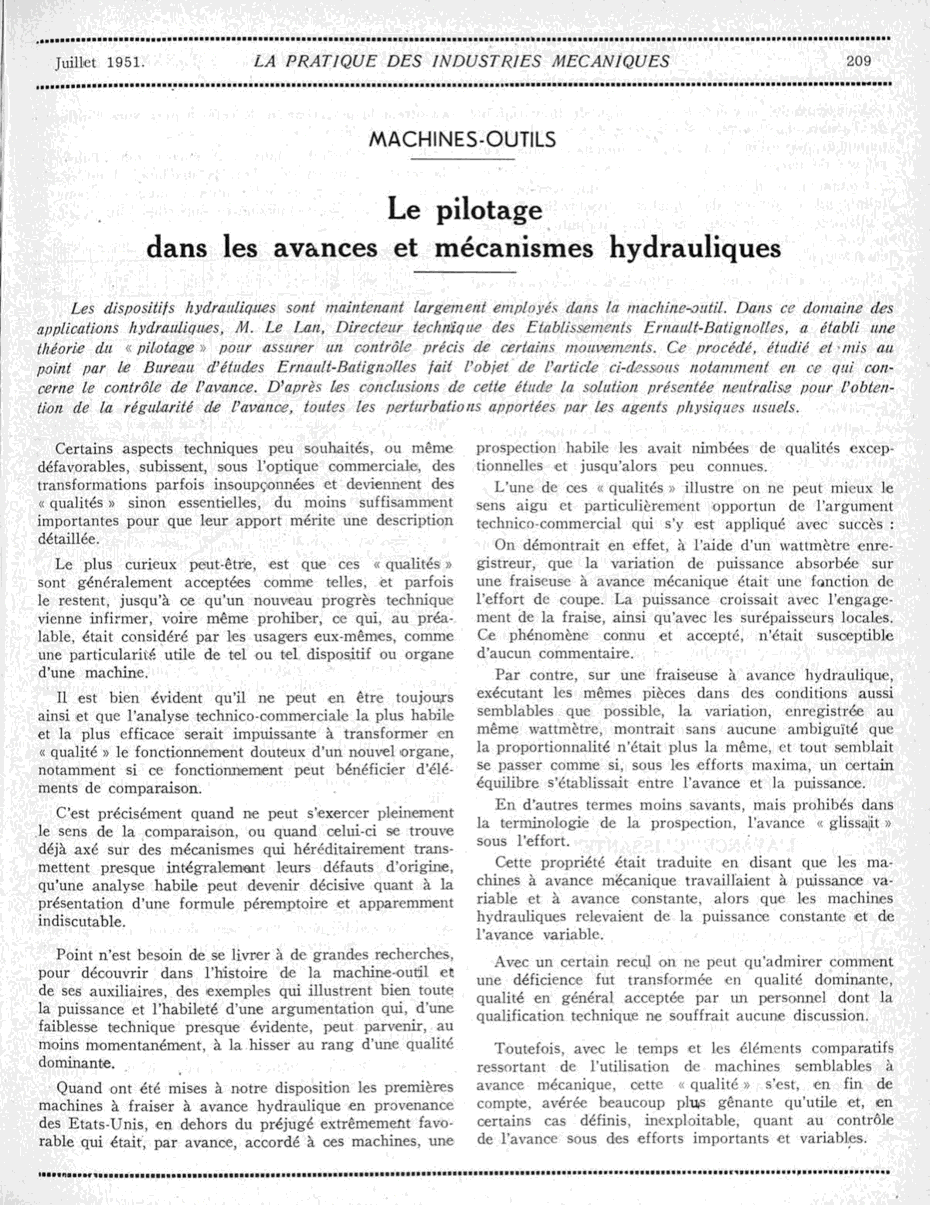 Juillet 1951. LA PRATIQUE DES INDUSTRIES MECANIQUES 209

MACHINES-OUTILS

Le pilotage dans les avances et mécanismes hydrauliques

Les dispositifs hydrauliques sont maintenant largement employés dans la machine-outil. Dans ce domaine des applications hydrauliques, M. Le Lan, Directeur technique des Etablissements Ernault-Batignolles, a établi une théorie du « pilotage » pour assurer un contrôle précis de certains mouvements. Ce procédé, étudié et mis au point par le Bureau d'études Ernault-Batignolles fait l'objet de l'article ci-dessous notamment en ce qui concerne le contrôle de l'avance. D'après les conclusions de cette étude la solution présentée neutralise pour l'obtention de la régularité de l'avance, toutes les perturbations apportées par les agents physiques usuels.

Certains aspects techniques peu souhaités, ou même défavorables, subissent, sous l'optique commerciale, des transformations parfois insoupçonnées et deviennent des « qualités » sinon essentielles, du moins suffisamment importantes pour que leur apport mérite une description détaillée.

Le plus curieux peut-être, est que ces « qualités » sont généralement acceptées comme telles, et parfois le restent, jusqu'à ce qu'un nouveau progrès technique vienne infirmer, voire même prohiber, ce qui, au préalable, était considéré par les usagers eux-mêmes, comme une particularité utile de tel ou tel dispositif ou organe d'une machine.

Il est bien évident qu'il ne peut en être toujours ainsi et que l'analyse technico-commerciale la plus habile et la plus efficace serait impuissante à transformer en « qualité » le fonctionnement douteux d'un nouvel organe, notamment si ce fonctionnement peut bénéficier d'éléments de comparaison.

C'est précisément quand ne peut s'exercer pleinement le sens de la comparaison, ou quand celui-ci se trouve déjà axé sur des mécanismes qui héréditairement transmettent presque intégralement leurs défauts d'origine, qu'une analyse habile peut devenir décisive quant à la présentation d'une formule péremptoire et apparemment indiscutable.

Point n'est besoin de se livrer à de grandes recherches, pour découvrir dans l'histoire de la machine-outil et de ses auxiliaires, des exemples qui illustrent bien toute la puissance et l'habileté d'une argumentation qui, d'une faiblesse technique presque évidente, peut parvenir, au moins momentanément, à la hisser au rang d'une qualité dominante.

Quand ont été mises à notre disposition les premières machines à fraiser à avance hydraulique en provenance des Etats-Unis, en dehors du préjugé extrêmement favorable qui était, par avance, accordé à ces machines, une prospection habile les avait nimbées de qualités exceptionnelles et jusqu'alors peu connues.

L'une de ces « qualités » illustre on ne peut mieux le sens aigu et particulièrement opportun de l'argument technico-commercial qui s'y est appliqué avec succès :

On démontrait en effet, à l'aide d'un wattmètre enregistreur, que la variation de puissance absorbée sur une fraiseuse à avance mécanique était une fonction de l'effort de coupe. La puissance croissait avec l'engagement de la fraise, ainsi qu'avec les surépaisseurs locales. Ce phénomène connu et accepté, n'était susceptible d'aucun commentaire.

Par contre, sur une fraiseuse à avance hydraulique, exécutant les mêmes pièces dans des conditions aussi semblables que possible, la variation, enregistrée au même wattmètre, montrait sans aucune ambiguïté que la proportionnalité n'était plus la même, et tout semblait se passer comme si, sous les efforts maxima, un certain équilibre s'établissait entre l'avance et la puissance.

En d'autres termes moins savants, mais prohibés dans la terminologie de la prospection, l'avance « glissait » sous l'effort.

Cette propriété était traduite en disant que les machines à avance mécanique travaillaient à puissance variable et à avance constante, alors que les machines hydrauliques relevaient de la puissance constante et de l'avance variable.

Avec un certain recul on ne peut qu'admirer comment une déficience fut transformée en qualité dominante, qualité en général acceptée par un personnel dont la qualification technique ne souffrait aucune discussion.

Toutefois, avec le temps et les éléments comparatifs ressortant de l'utilisation de machines semblables à avance mécanique, cette « qualité » s'est, en fin de compte, avérée beaucoup plus gênante qu'utile et, en certains cas définis, inexploitable, quant au contrôle de l'avance sous des efforts importants et variables.